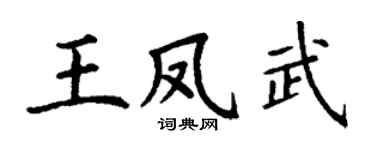 王凤武
词典网